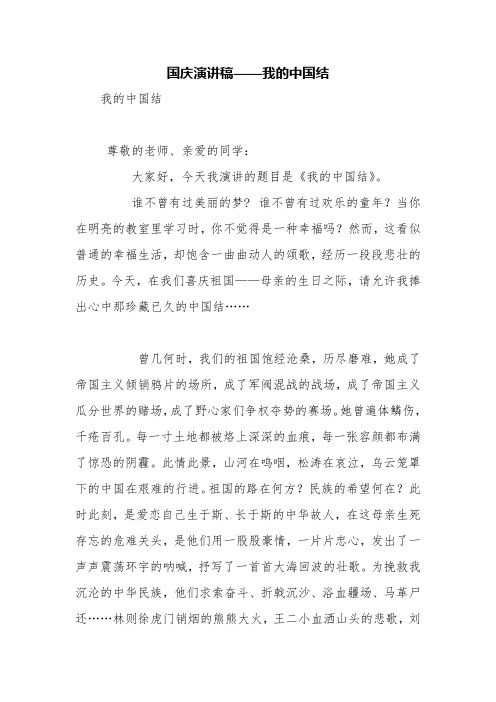 国庆演讲稿——我的中国结

我的中国结

尊敬的老师、亲爱的同学：

大家好，今天我演讲的题目是《我的中国结》。

谁不曾有过美丽的梦？谁不曾有过欢乐的童年？当你在明亮的教室里学习时，你不觉得是一种幸福吗？然而，这看似普通的幸福生活，却饱含一曲曲动人的颂歌，经历一段段悲壮的历史。今天，在我们喜庆祖国——母亲的生日之际，请允许我捧出心中那珍藏已久的中国结……

曾几何时，我们的祖国饱经沧桑，历尽磨难，她成了帝国主义倾销鸦片的场所，成了军阀混战的战场，成了帝国主义瓜分世界的赌场，成了野心家们争权夺势的赛场。她曾遍体鳞伤，千疮百孔。每一寸土地都被烙上深深的血痕，每一张容颜都布满了惊恐的阴霾。此情此景，山河在呜咽，松涛在哀泣，乌云笼罩下的中国在艰难的行进。祖国的路在何方？民族的希望何在？此时此刻，是爱恋自己生于斯、长于斯的中华故人，在这母亲生死存忘的危难关头，是他们用一股股豪情，一片片忠心，发出了一声声震荡环宇的呐喊，抒写了一首首大海回波的壮歌。为挽救我沉沦的中华民族，他们求索奋斗、折戟沉沙、浴血疆场、马革尸还……林则徐虎门销烟的熊熊大火，王二小血洒山头的悲歌，刘